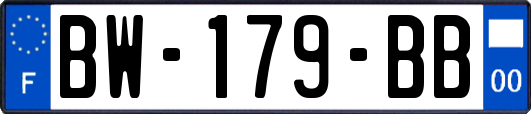 F
BW-179-BB
00